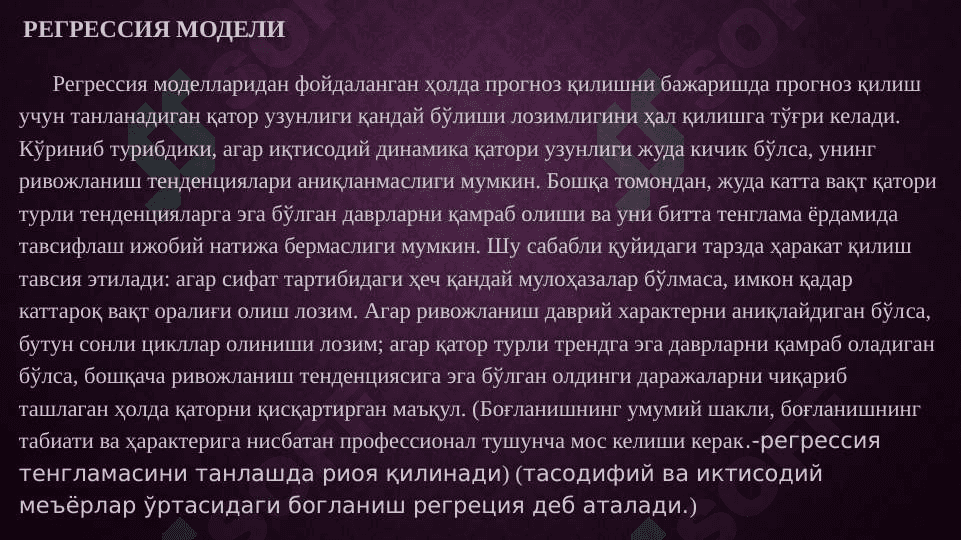 РЕГРЕССИЯ МОДЕЛИ

Регрессия моделларидан фойдаланган ҳолда прогноз қилишни бажаришда прогноз қилиш учун танланадиган қатор узунлиги қандай бўлиши лозимлигини ҳал қилишга тўғри келади. Кўриниб турибдики, агар иқтисодий динамика қатори узунлиги жуда кичик бўлса, унинг ривожланиш тенденциялари аниқланмаслиги мумкин. Бошқа томондан, жуда катта вақт қатори турли тенденцияларга эга бўлган даврларни қамраб олиши ва уни битта тенглама ёрдамида тавсифлаш ижобий натижа бермаслиги мумкин. Шу сабабли қуйидаги тарзда ҳаракат қилиш тавсия этилади: агар сифат тартибидаги ҳеч қандай мулоҳазалар бўлмаса, имкон қадар каттароқ вақт оралиғи олиш лозим. Агар ривожланиш даврий характерни аниқлайдиган бўлса, бутун сонли цикллар олиниши лозим; агар қатор турли трендга эга даврларни қамраб оладиган бўлса, бошқача ривожланиш тенденциясига эга бўлган олдинги даражаларни чиқариб ташлаган ҳолда қаторни қисқартирган маъқул. (Боғланишнинг умумий шакли, боғланишнинг табиати ва ҳарактерига нисбатан профессионал тушунча мос келиши керак.-регрессия тенгламасини танлашда риоя қилинади) (тасодифий ва иктисодий меъёрлар ўртасидаги богланиш регреция деб аталади.)